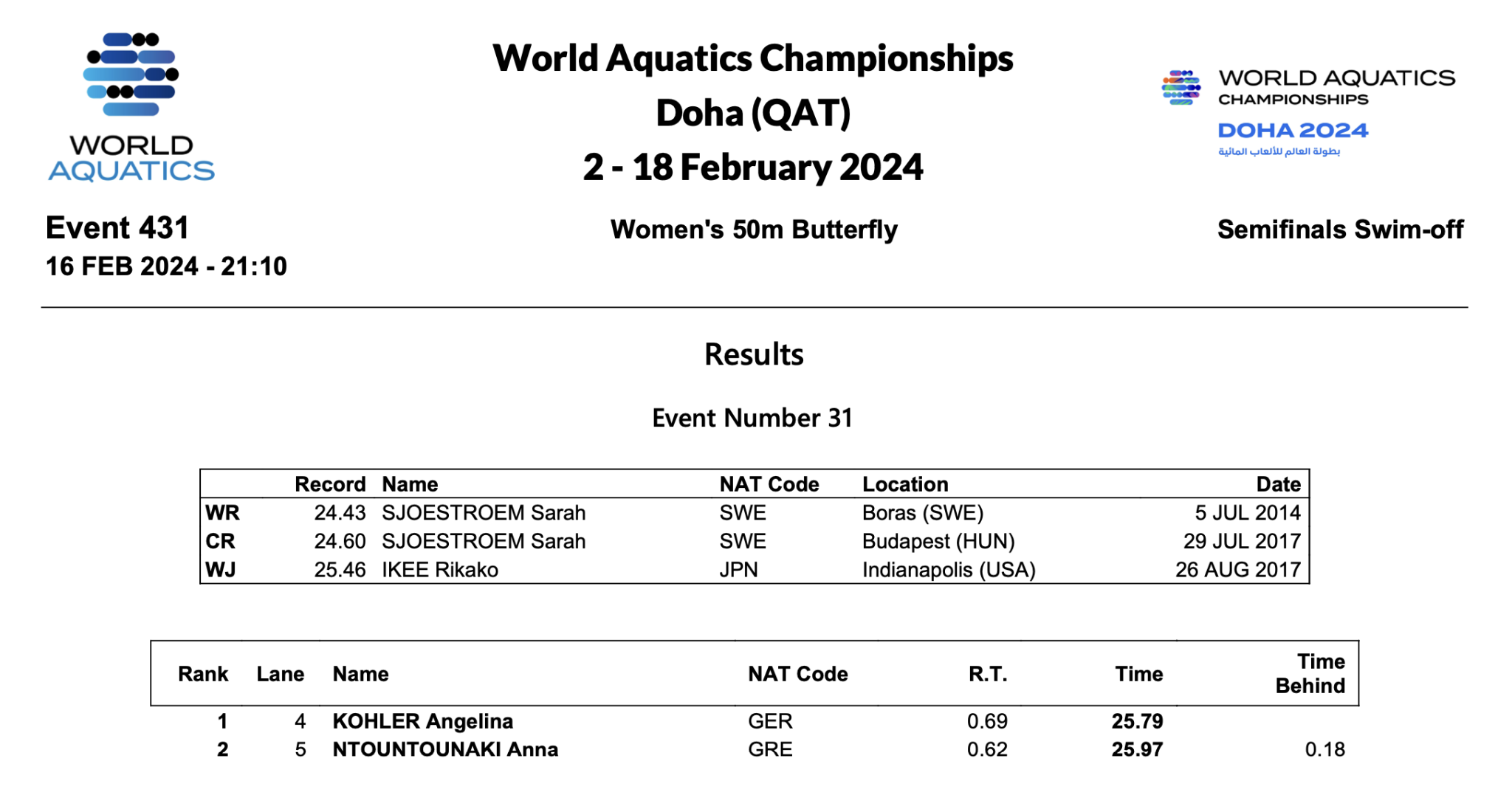 WORLD AQUATICS

World Aquatics Championships
Doha (QAT)
2 - 18 February 2024

WORLD AQUATICS
CHAMPIONSHIPS
DOHA 2024
بطولة العالم للألعاب المائية

Event 431
16 FEB 2024 - 21:10

Women's 50m Butterfly

Semifinals Swim-off

Results

Event Number 31

|  | Record | Name | NAT Code | Location | Date |
|---|---|---|---|---|---|
| WR | 24.43 | SJOESTROEM Sarah | SWE | Boras (SWE) | 5 JUL 2014 |
| CR | 24.60 | SJOESTROEM Sarah | SWE | Budapest (HUN) | 29 JUL 2017 |
| WJ | 25.46 | IKEE Rikako | JPN | Indianapolis (USA) | 26 AUG 2017 |

| Rank | Lane | Name | NAT Code | R.T. | Time | Time Behind |
|---|---|---|---|---|---|---|
| 1 | 4 | KOHLER Angelina | GER | 0.69 | 25.79 |  |
| 2 | 5 | NTOUNTOUNAKI Anna | GRE | 0.62 | 25.97 | 0.18 |